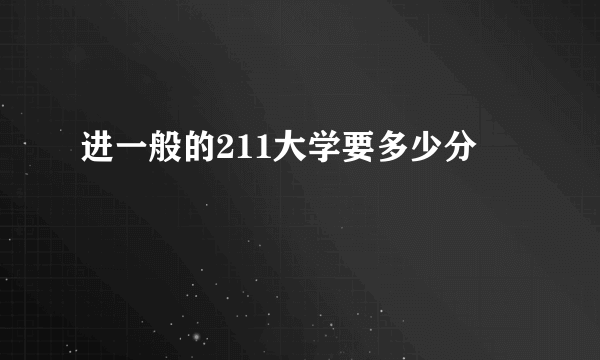 进一般的211大学要多少分